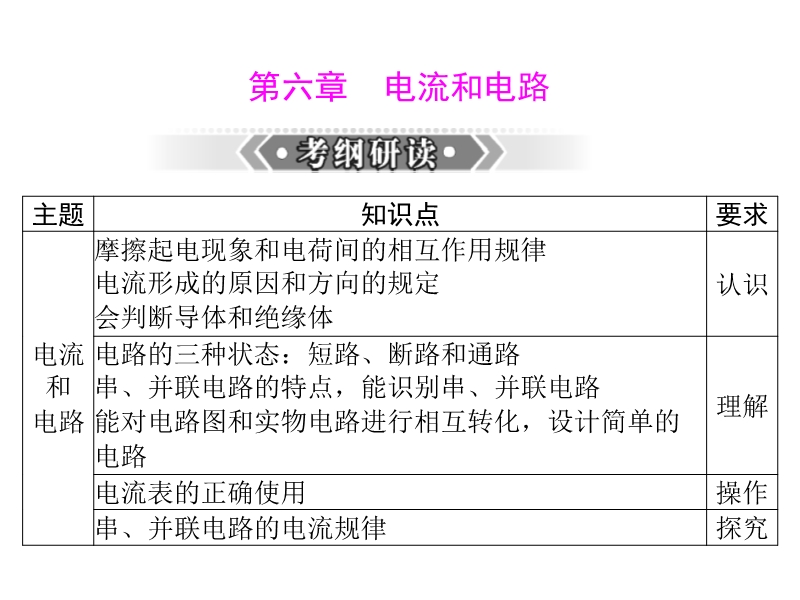 第六章　电流和电路

考纲研读

| 主题 | 知识点 | 要求 |
|---|---|---|
| 电流和电路 | 摩擦起电现象和电荷间的相互作用规律 电流形成的原因和方向的规定 会判断导体和绝缘体 | 认识 |
|  | 电路的三种状态：短路、断路和通路 串、并联电路的特点，能识别串、并联电路 能对电路图和实物电路进行相互转化，设计简单的电路 | 理解 |
|  | 电流表的正确使用 | 操作 |
|  | 串、并联电路的电流规律 | 探究 |